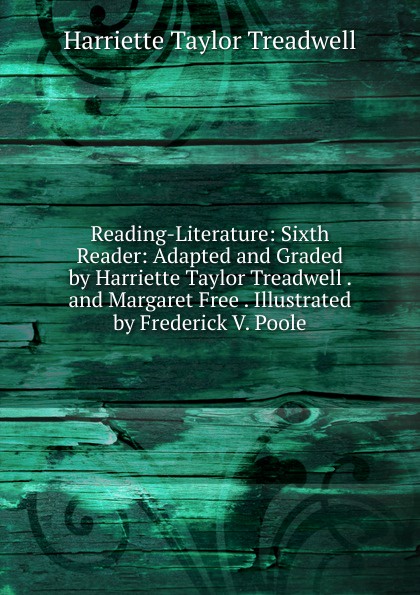 Harriette Taylor Treadwell

Reading-Literature: Sixth Reader: Adapted and Graded by Harriette Taylor Treadwell . and Margaret Free . Illustrated by Frederick V. Poole